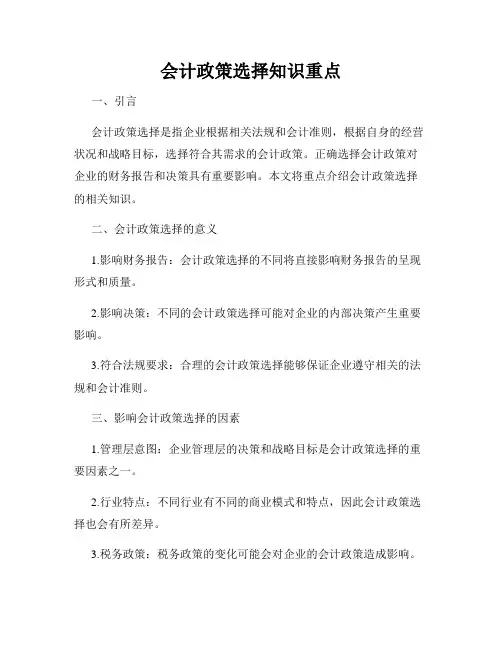 会计政策选择知识重点

一、引言

会计政策选择是指企业根据相关法规和会计准则，根据自身的经营状况和战略目标，选择符合其需求的会计政策。正确选择会计政策对企业的财务报告和决策具有重要影响。本文将重点介绍会计政策选择的相关知识。

二、会计政策选择的意义

1.影响财务报告：会计政策选择的不同将直接影响财务报告的呈现形式和质量。

2.影响决策：不同的会计政策选择可能对企业的内部决策产生重要影响。

3.符合法规要求：合理的会计政策选择能够保证企业遵守相关的法规和会计准则。

三、影响会计政策选择的因素

1.管理层意图：企业管理层的决策和战略目标是会计政策选择的重要因素之一。

2.行业特点：不同行业有不同的商业模式和特点，因此会计政策选择也会有所差异。

3.税务政策：税务政策的变化可能会对企业的会计政策造成影响。